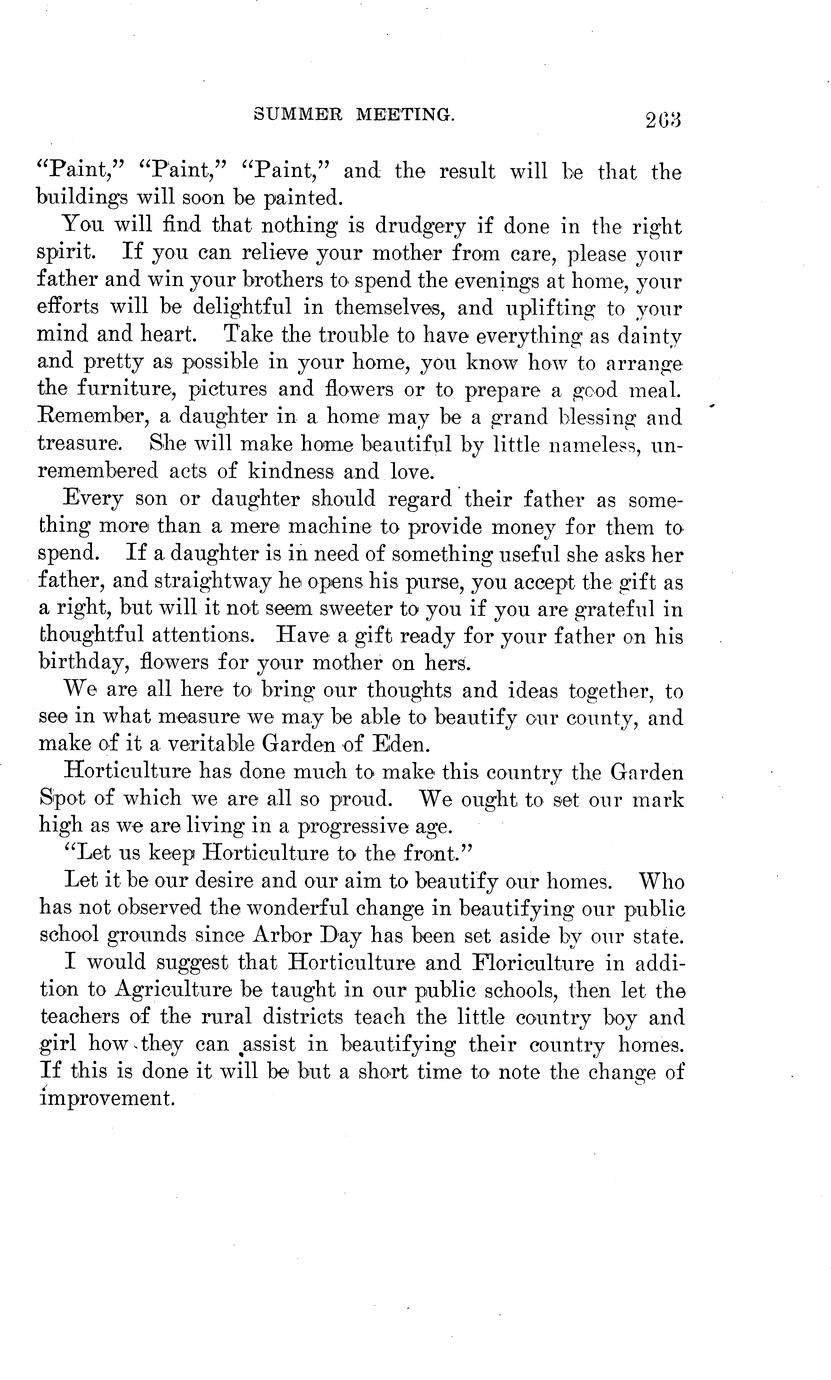 SUMMER MEETING. 263

"Paint," "Paint," "Paint," and the result will be that the buildings will soon be painted.

You will find that nothing is drudgery if done in the right spirit. If you can relieve your mother from care, please your father and win your brothers to spend the evenings at home, your efforts will be delightful in themselves, and uplifting to your mind and heart. Take the trouble to have everything as dainty and pretty as possible in your home, you know how to arrange the furniture, pictures and flowers or to prepare a good meal. Remember, a daughter in a home may be a grand blessing and treasure. She will make home beautiful by little nameless, unremembered acts of kindness and love.

Every son or daughter should regard their father as something more than a mere machine to provide money for them to spend. If a daughter is in need of something useful she asks her father, and straightway he opens his purse, you accept the gift as a right, but will it not seem sweeter to you if you are grateful in thoughtful attentions. Have a gift ready for your father on his birthday, flowers for your mother on hers.

We are all here to bring our thoughts and ideas together, to see in what measure we may be able to beautify our county, and make of it a veritable Garden of Eden.

Horticulture has done much to make this country the Garden Spot of which we are all so proud. We ought to set our mark high as we are living in a progressive age.

"Let us keep Horticulture to the front."

Let it be our desire and our aim to beautify our homes. Who has not observed the wonderful change in beautifying our public school grounds since Arbor Day has been set aside by our state.

I would suggest that Horticulture and Floriculture in addition to Agriculture be taught in our public schools, then let the teachers of the rural districts teach the little country boy and girl how they can assist in beautifying their country homes. If this is done it will be but a short time to note the change of improvement.